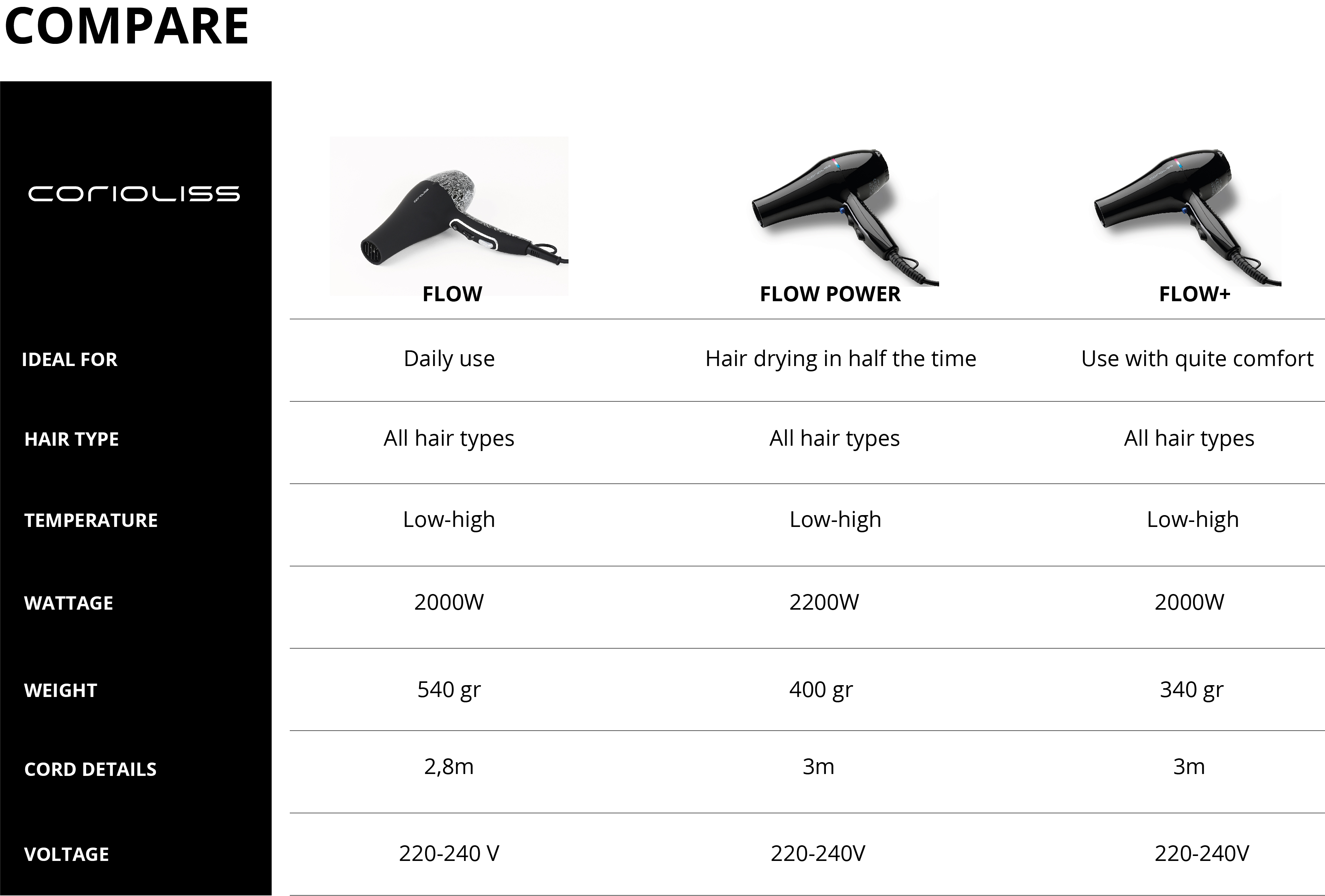 COMPARE

| corioliss | FLOW | FLOW POWER | FLOW+ |
|---|---|---|---|
| IDEAL FOR | Daily use | Hair drying in half the time | Use with quite comfort |
| HAIR TYPE | All hair types | All hair types | All hair types |
| TEMPERATURE | Low-high | Low-high | Low-high |
| WATTAGE | 2000W | 2200W | 2000W |
| WEIGHT | 540 gr | 400 gr | 340 gr |
| CORD DETAILS | 2,8m | 3m | 3m |
| VOLTAGE | 220-240 V | 220-240V | 220-240V |